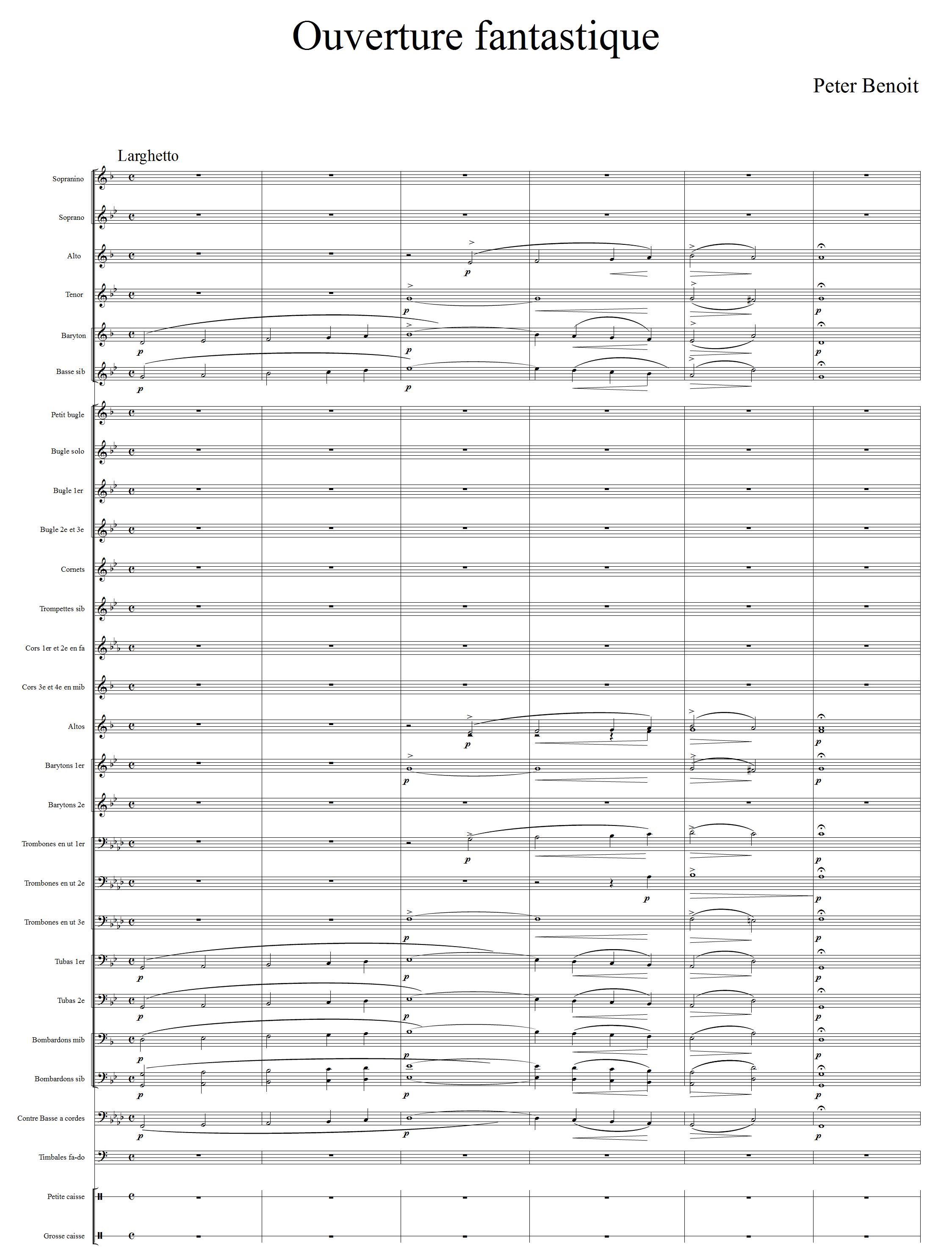 Ouverture fantastique

Peter Benoit

Larghetto

Sopranino

Soprano

Alto

Tenor

Baryton

Basse sib

Petit bugle

Bugle solo

Bugle 1er

Bugle 2e et 3e

Cornets

Trompettes sib

Cors 1er et 2e en fa

Cors 3e et 4e en mib

Altos

Barytons 1er

Barytons 2e

Trombones en ut 1er

Trombones en ut 2e

Trombones en ut 3e

Tubas 1er

Tubas 2e

Bombardons mib

Bombardons sib

Contre Basse a cordes

Timbales fa-do

Petite caisse

Grosse caisse